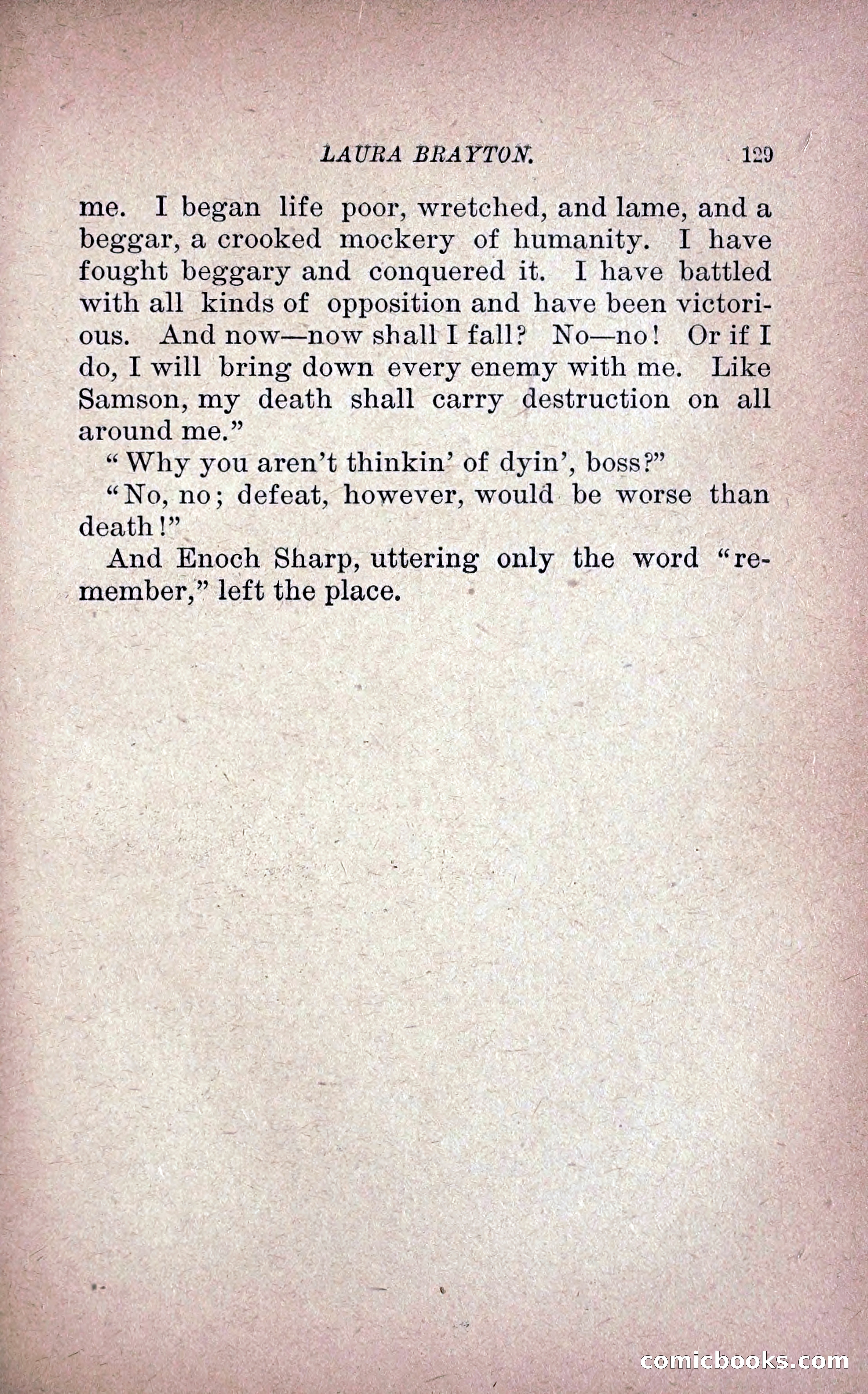 LAURA BRAYTON. 129

me. I began life poor, wretched, and lame, and a beggar, a crooked mockery of humanity. I have fought beggary and conquered it. I have battled with all kinds of opposition and have been victorious. And now—now shall I fall? No—no! Or if I do, I will bring down every enemy with me. Like Samson, my death shall carry destruction on all around me."

"Why you aren't thinkin' of dyin', boss?"

"No, no; defeat, however, would be worse than death!"

And Enoch Sharp, uttering only the word "remember," left the place.

comicbooks.com